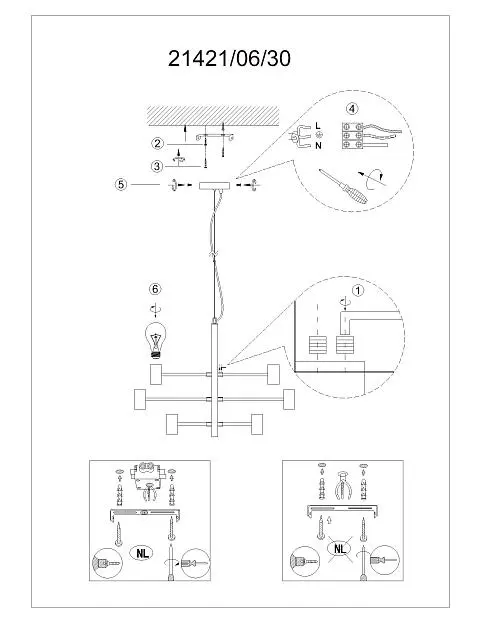 21421/06/30

2

3

5

4

L

N

6

1

NL

NL